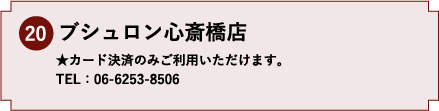 20 ブシュロン心斎橋店

★カード決済のみご利用いただけます。
TEL：06-6253-8506